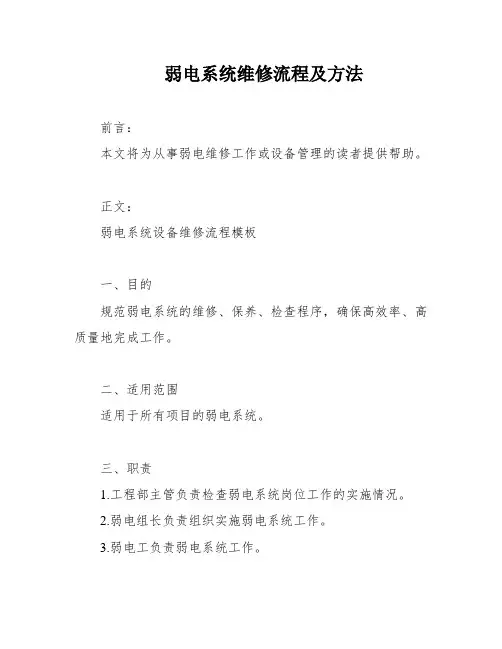 弱电系统维修流程及方法

前言：

本文将为从事弱电维修工作或设备管理的读者提供帮助。

正文：

弱电系统设备维修流程模板

一、目的

规范弱电系统的维修、保养、检查程序，确保高效率、高质量地完成工作。

二、适用范围

适用于所有项目的弱电系统。

三、职责

1.工程部主管负责检查弱电系统岗位工作的实施情况。

2.弱电组长负责组织实施弱电系统工作。

3.弱电工负责弱电系统工作。